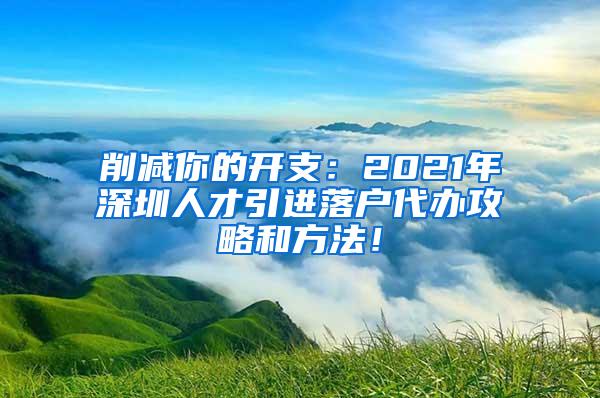 削减你的开支：2021年深圳人才引进落户代办攻略和方法！